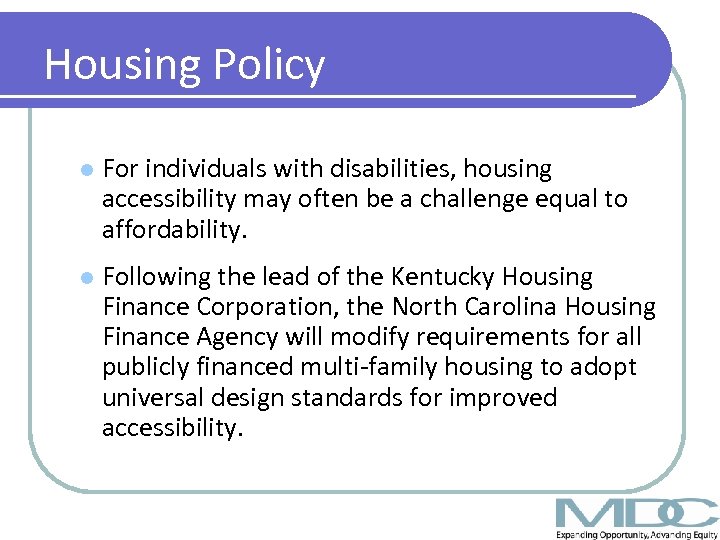 Housing Policy

For individuals with disabilities, housing accessibility may often be a challenge equal to affordability.

Following the lead of the Kentucky Housing Finance Corporation, the North Carolina Housing Finance Agency will modify requirements for all publicly financed multi-family housing to adopt universal design standards for improved accessibility.

MDC
Expanding Opportunity, Advancing Equity